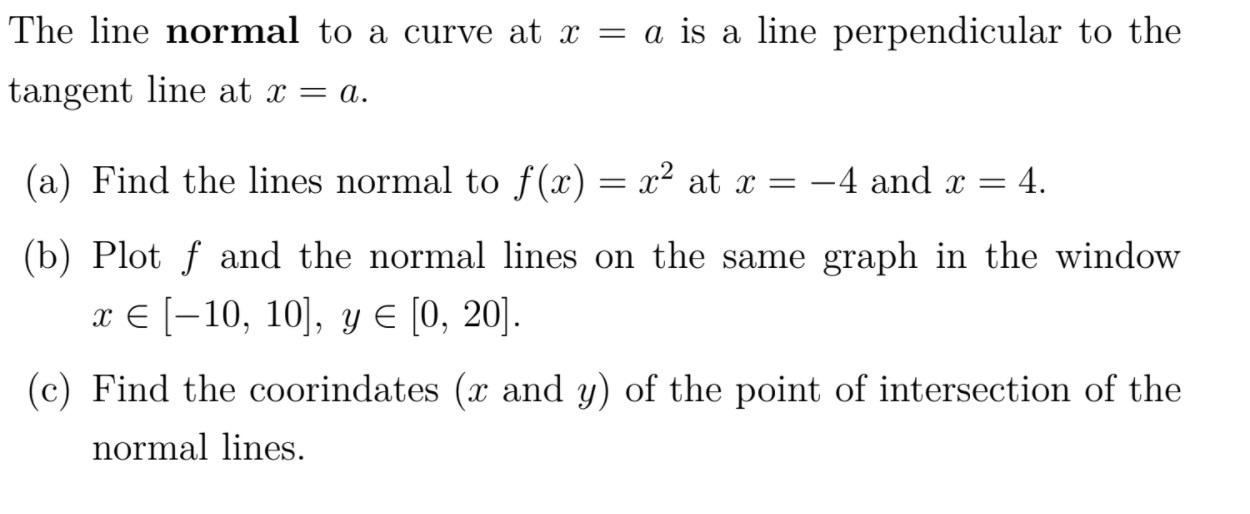 The line normal to a curve at $x = a$ is a line perpendicular to the tangent line at $x = a$.

(a) Find the lines normal to $f(x) = x^2$ at $x = -4$ and $x = 4$.

(b) Plot $f$ and the normal lines on the same graph in the window $x \in [-10, 10]$, $y \in [0, 20]$.

(c) Find the coorindates ($x$ and $y$) of the point of intersection of the normal lines.